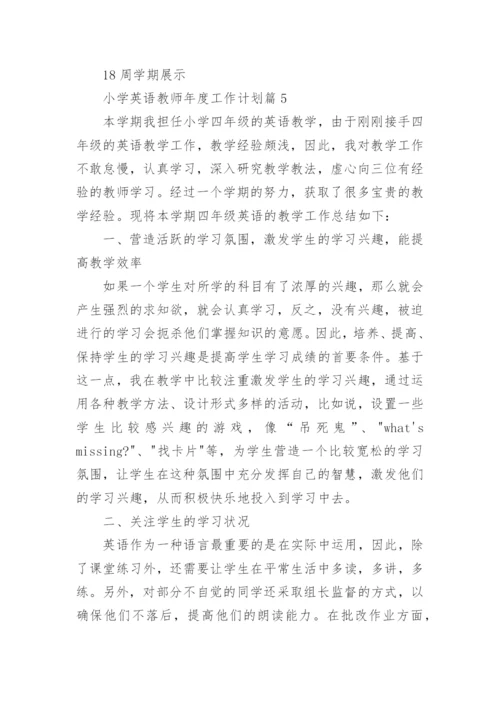 18 周学期展示

小学英语教师年度工作计划篇 5

本学期我担任小学四年级的英语教学，由于刚刚接手四年级的英语教学工作，教学经验颇浅，因此，我对教学工作不敢怠慢，认真学习，深入研究教学教法，虚心向三位有经验的教师学习。经过一个学期的努力，获取了很多宝贵的教学经验。现将本学期四年级英语的教学工作总结如下：

一、营造活跃的学习氛围，激发学生的学习兴趣，能提高教学效率

如果一个学生对所学的科目有了浓厚的兴趣，那么就会产生强烈的求知欲，就会认真学习，反之，没有兴趣，被迫进行的学习会扼杀他们掌握知识的意愿。因此，培养、提高、保持学生的学习兴趣是提高学生学习成绩的首要条件。基于这一点，我在教学中比较注重激发学生的学习兴趣，通过运用各种教学方法、设计形式多样的活动，比如说，设置一些学生比较感兴趣的游戏，像“吊死鬼”、"what's missing?"、"找卡片"等，为学生营造一个比较宽松的学习氛围，让学生在这种氛围中充分发挥自己的智慧，激发他们的学习兴趣，从而积极快乐地投入到学习中去。

二、关注学生的学习状况

英语作为一种语言最重要的是在实际中运用，因此，除了课堂练习外，还需要让学生在平常生活中多读，多讲，多练。另外，对部分不自觉的同学还采取组长监督的方式，以确保他们不落后，提高他们的朗读能力。在批改作业方面，